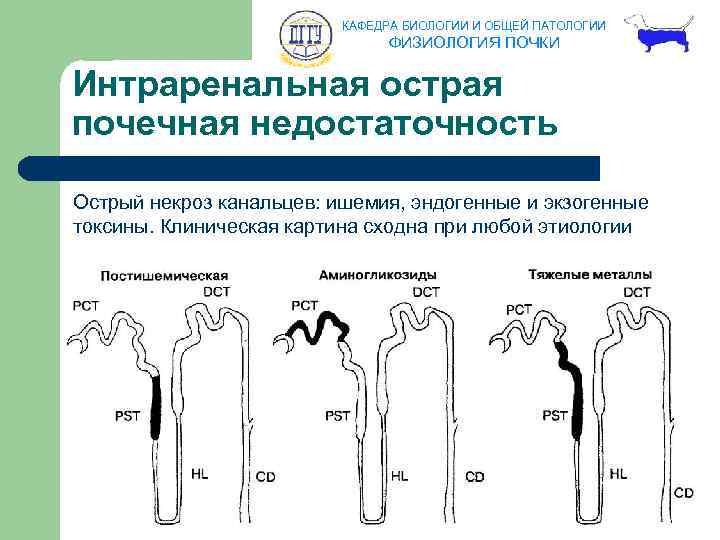 ДГТУ

КАФЕДРА БИОЛОГИИ И ОБЩЕЙ ПАТОЛОГИИ
ФИЗИОЛОГИЯ ПОЧКИ

Интраренальная острая почечная недостаточность

Острый некроз канальцев: ишемия, эндогенные и экзогенные токсины. Клиническая картина сходна при любой этиологии

Постишемическая

PCT

DCT

PST

HL

CD

Аминогликозиды

PCT

DCT

PST

HL

CD

Тяжелые металлы

PCT

DCT

PST

HL

CD